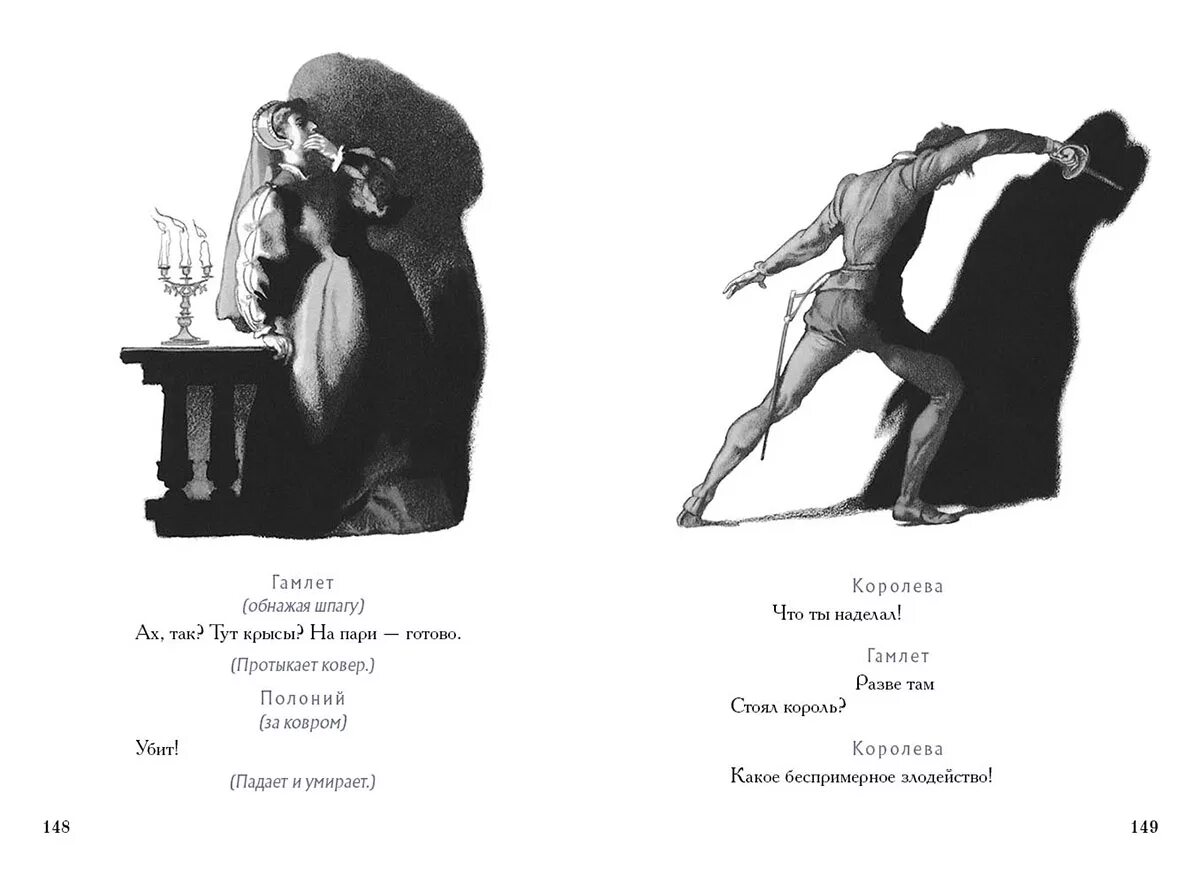 Гамлет
(обнажая шпагу)
Ах, так? Тут крысы? На пари — готово.

(Протыкает ковер.)

Полоний
(за ковром)
Убит!

(Падает и умирает.)

148

Королева
Что ты наделал!

Гамлет
Разве там
Стоял король?

Королева
Какое беспримерное злодейство!

149